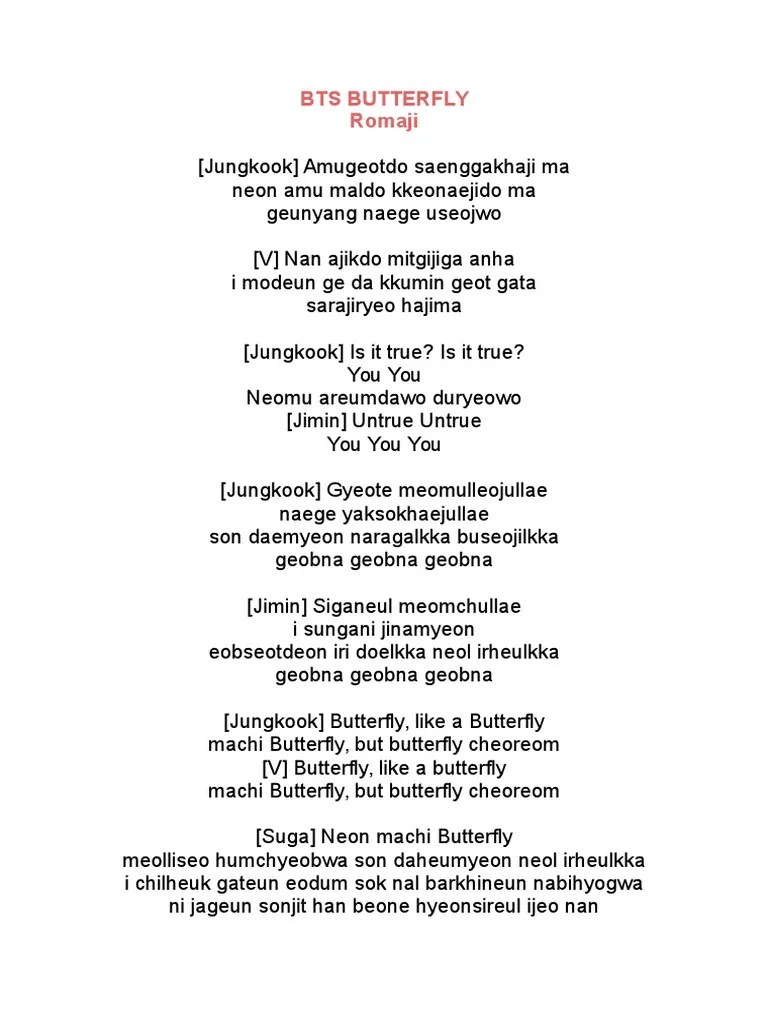 BTS BUTTERFLY
Romaji

[Jungkook] Amugeotdo saenggakhaji ma
neon amu maldo kkeonaejido ma
geunyang naege useojwo

[V] Nan ajikdo mitgijiga anha
i modeun ge da kkumin geot gata
sarajiryeo hajima

[Jungkook] Is it true? Is it true?
You You
Neomu areumdawo duryeowo
[Jimin] Untrue Untrue
You You You

[Jungkook] Gyeote meomulleojullae
naege yaksokhaejullae
son daemyeon naragalkka buseojilkka
geobna geobna geobna

[Jimin] Siganeul meomchullae
i sungani jinamyeon
eobseotdeon iri doelkka neol irheulkka
geobna geobna geobna

[Jungkook] Butterfly, like a Butterfly
machi Butterfly, but butterfly cheoreom
[V] Butterfly, like a butterfly
machi Butterfly, but butterfly cheoreom

[Suga] Neon machi Butterfly
meolliseo humchyeobwa son daheumyeon neol irheulkka
i chilheuk gateun eodum sok nal barkhineun nabihyogwa
ni jageun sonjit han beone hyeonsireul ijeo nan